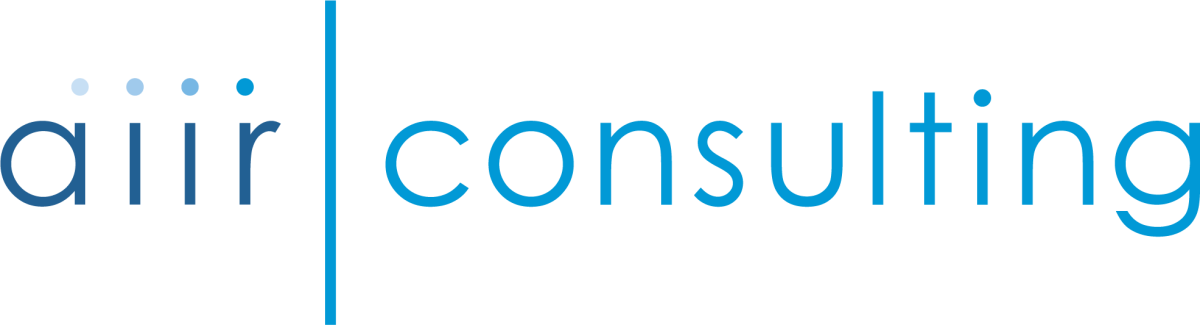 aiir consulting